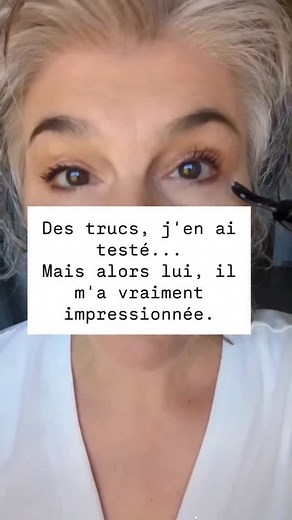 Des trucs, j'en ai testé...
Mais alors lui, il m'a vraiment impressionnée.